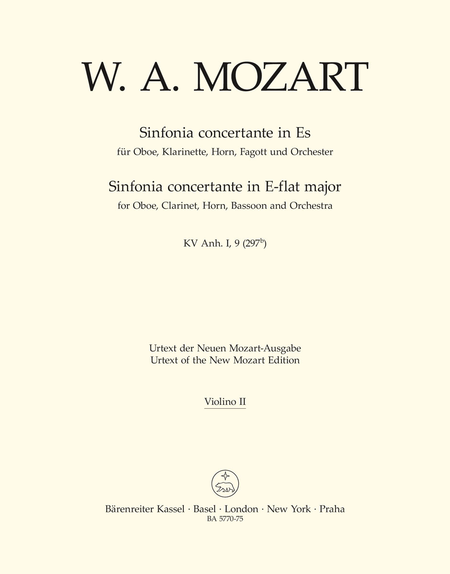 W. A. MOZART

Sinfonia concertante in Es
für Oboe, Klarinette, Horn, Fagott und Orchester

Sinfonia concertante in E-flat major
for Oboe, Clarinet, Horn, Bassoon and Orchestra

KV Anh. I, 9 ($297^b$)

Urtext der Neuen Mozart-Ausgabe
Urtext of the New Mozart Edition

Violino II

Bärenreiter Kassel · Basel · London · New York · Praha
BA 5770-75